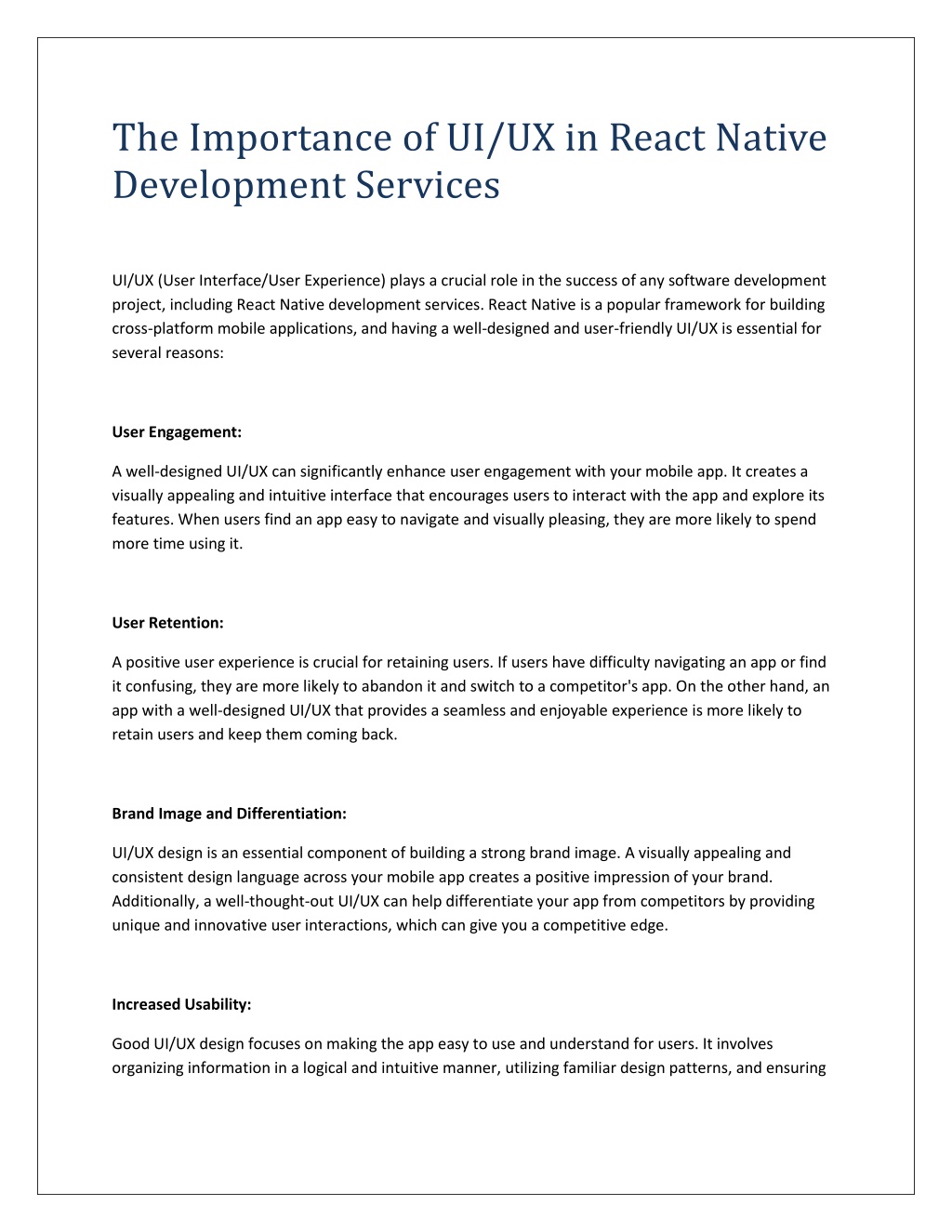 The Importance of UI/UX in React Native Development Services

UI/UX (User Interface/User Experience) plays a crucial role in the success of any software development project, including React Native development services. React Native is a popular framework for building cross-platform mobile applications, and having a well-designed and user-friendly UI/UX is essential for several reasons:

User Engagement:

A well-designed UI/UX can significantly enhance user engagement with your mobile app. It creates a visually appealing and intuitive interface that encourages users to interact with the app and explore its features. When users find an app easy to navigate and visually pleasing, they are more likely to spend more time using it.

User Retention:

A positive user experience is crucial for retaining users. If users have difficulty navigating an app or find it confusing, they are more likely to abandon it and switch to a competitor's app. On the other hand, an app with a well-designed UI/UX that provides a seamless and enjoyable experience is more likely to retain users and keep them coming back.

Brand Image and Differentiation:

UI/UX design is an essential component of building a strong brand image. A visually appealing and consistent design language across your mobile app creates a positive impression of your brand. Additionally, a well-thought-out UI/UX can help differentiate your app from competitors by providing unique and innovative user interactions, which can give you a competitive edge.

Increased Usability:

Good UI/UX design focuses on making the app easy to use and understand for users. It involves organizing information in a logical and intuitive manner, utilizing familiar design patterns, and ensuring